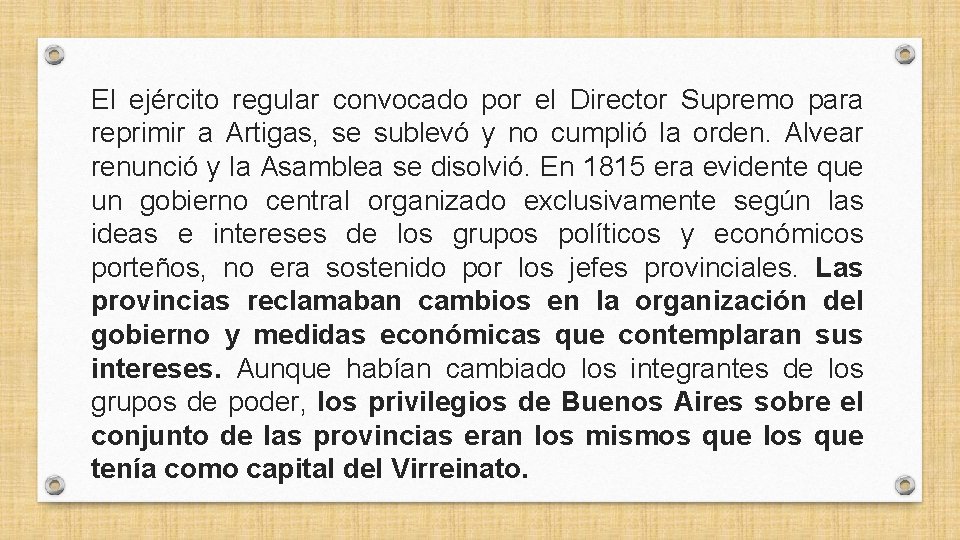 El ejército regular convocado por el Director Supremo para reprimir a Artigas, se sublevó y no cumplió la orden. Alvear renunció y la Asamblea se disolvió. En 1815 era evidente que un gobierno central organizado exclusivamente según las ideas e intereses de los grupos políticos y económicos porteños, no era sostenido por los jefes provinciales. Las provincias reclamaban cambios en la organización del gobierno y medidas económicas que contemplaran sus intereses. Aunque habían cambiado los integrantes de los grupos de poder, los privilegios de Buenos Aires sobre el conjunto de las provincias eran los mismos que los que tenía como capital del Virreinato.